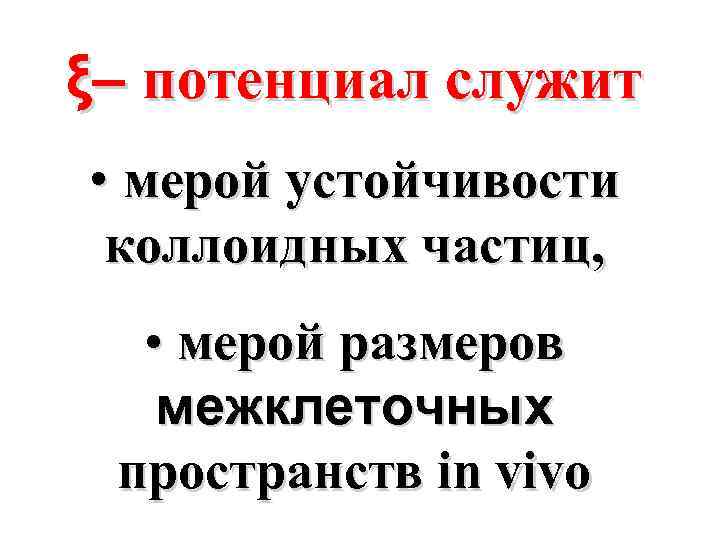 ξ– потенциал служит

• мерой устойчивости коллоидных частиц,

• мерой размеров межклеточных пространств in vivo